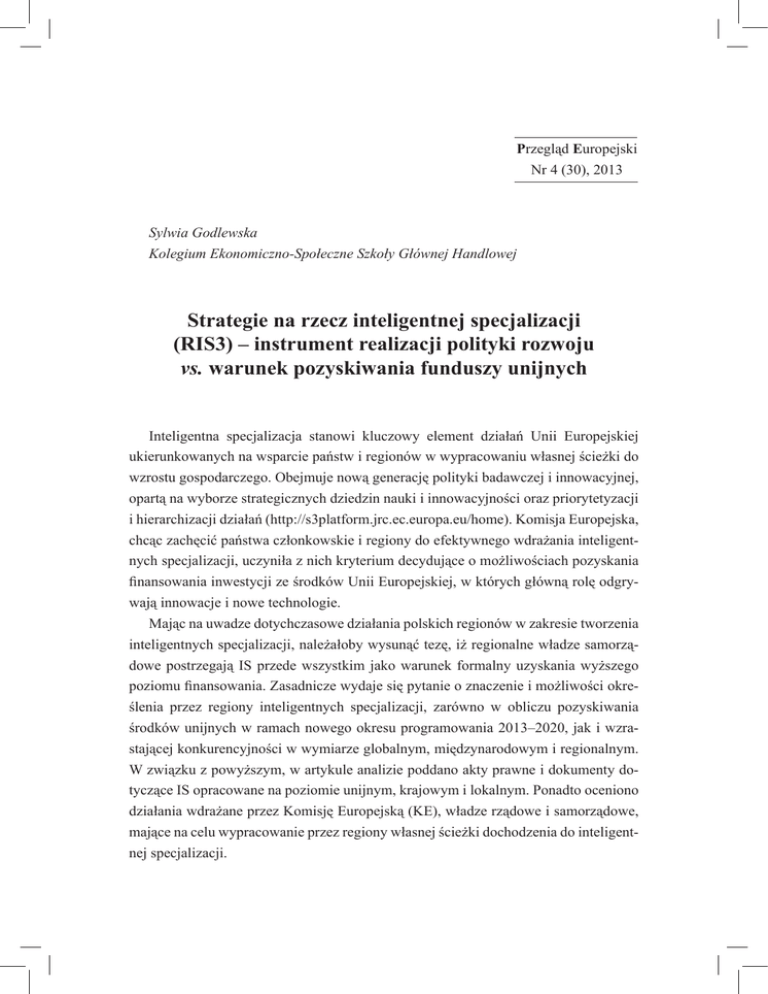 Przegląd Europejski
Nr 4 (30), 2013

Sylwia Godlewska
Kolegium Ekonomiczno-Społeczne Szkoły Głównej Handlowej

Strategie na rzecz inteligentnej specjalizacji (RIS3) – instrument realizacji polityki rozwoju vs. warunek pozyskiwania funduszy unijnych

Inteligentna specjalizacja stanowi kluczowy element działań Unii Europejskiej ukierunkowanych na wsparcie państw i regionów w wypracowaniu własnej ścieżki do wzrostu gospodarczego. Obejmuje nową generację polityki badawczej i innowacyjnej, opartą na wyborze strategicznych dziedzin nauki i innowacyjności oraz priorytetyzacji i hierarchizacji działań (http://s3platform.jrc.ec.europa.eu/home). Komisja Europejska, chcąc zachęcić państwa członkowskie i regiony do efektywnego wdrażania inteligentnych specjalizacji, uczyniła z nich kryterium decydujące o możliwościach pozyskania finansowania inwestycji ze środków Unii Europejskiej, w których główną rolę odgrywają innowacje i nowe technologie.

Mając na uwadze dotychczasowe działania polskich regionów w zakresie tworzenia inteligentnych specjalizacji, należałoby wysunąć tezę, iż regionalne władze samorządowe postrzegają IS przede wszystkim jako warunek formalny uzyskania wyższego poziomu finansowania. Zasadnicze wydaje się pytanie o znaczenie i możliwości określenia przez regiony inteligentnych specjalizacji, zarówno w obliczu pozyskiwania środków unijnych w ramach nowego okresu programowania 2013–2020, jak i wzrastającej konkurencyjności w wymiarze globalnym, międzynarodowym i regionalnym. W związku z powyższym, w artykule analizie poddano akty prawne i dokumenty dotyczące IS opracowane na poziomie unijnym, krajowym i lokalnym. Ponadto oceniono działania wdrażane przez Komisję Europejską (KE), władze rządowe i samorządowe, mające na celu wypracowanie przez regiony własnej ścieżki dochodzenia do inteligentnej specjalizacji.